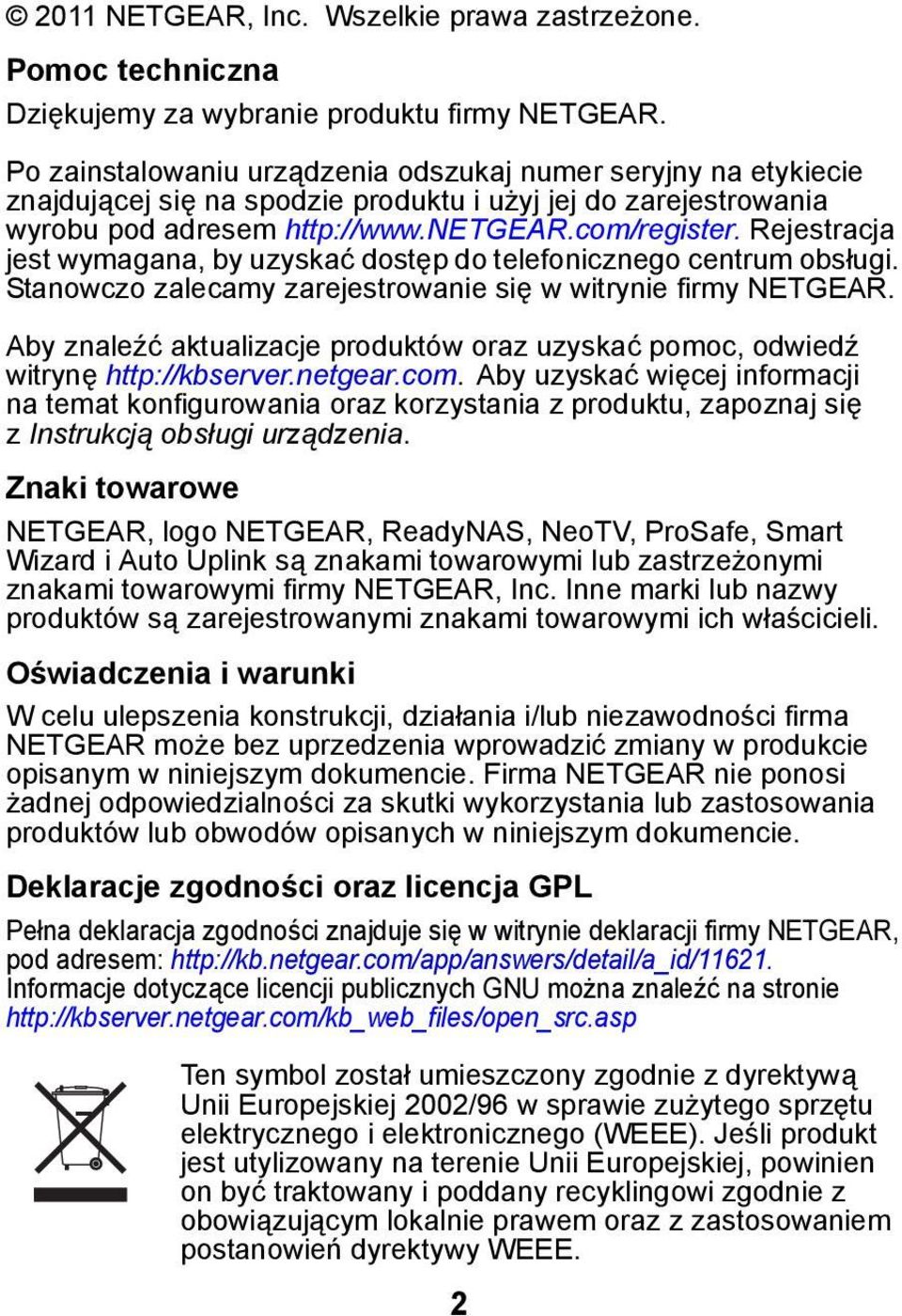 © 2011 NETGEAR, Inc. Wszelkie prawa zastrzeżone.

Pomoc techniczna

Dziękujemy za wybranie produktu firmy NETGEAR.

Po zainstalowaniu urządzenia odszukaj numer seryjny na etykiecie znajdującej się na spodzie produktu i użyj jej do zarejestrowania wyrobu pod adresem http://www.NETGEAR.com/register. Rejestracja jest wymagana, by uzyskać dostęp do telefonicznego centrum obsługi. Stanowczo zalecamy zarejestrowanie się w witrynie firmy NETGEAR.

Aby znaleźć aktualizacje produktów oraz uzyskać pomoc, odwiedź witrynę http://kbserver.netgear.com. Aby uzyskać więcej informacji na temat konfigurowania oraz korzystania z produktu, zapoznaj się z Instrukcją obsługi urządzenia.

Znaki towarowe

NETGEAR, logo NETGEAR, ReadyNAS, NeoTV, ProSafe, Smart Wizard i Auto Uplink są znakami towarowymi lub zastrzeżonymi znakami towarowymi firmy NETGEAR, Inc. Inne marki lub nazwy produktów są zarejestrowanymi znakami towarowymi ich właścicieli.

Oświadczenia i warunki

W celu ulepszenia konstrukcji, działania i/lub niezawodności firma NETGEAR może bez uprzedzenia wprowadzić zmiany w produkcie opisanym w niniejszym dokumencie. Firma NETGEAR nie ponosi żadnej odpowiedzialności za skutki wykorzystania lub zastosowania produktów lub obwodów opisanych w niniejszym dokumencie.

Deklaracje zgodności oraz licencja GPL

Pełna deklaracja zgodności znajduje się w witrynie deklaracji firmy NETGEAR, pod adresem: http://kb.netgear.com/app/answers/detail/a_id/11621. Informacje dotyczące licencji publicznych GNU można znaleźć na stronie http://kbserver.netgear.com/kb_web_files/open_src.asp

Ten symbol został umieszczony zgodnie z dyrektywą Unii Europejskiej 2002/96 w sprawie zużytego sprzętu elektrycznego i elektronicznego (WEEE). Jeśli produkt jest utylizowany na terenie Unii Europejskiej, powinien on być traktowany i poddany recyklingowi zgodnie z obowiązującym lokalnie prawem oraz z zastosowaniem postanowień dyrektywy WEEE.

2